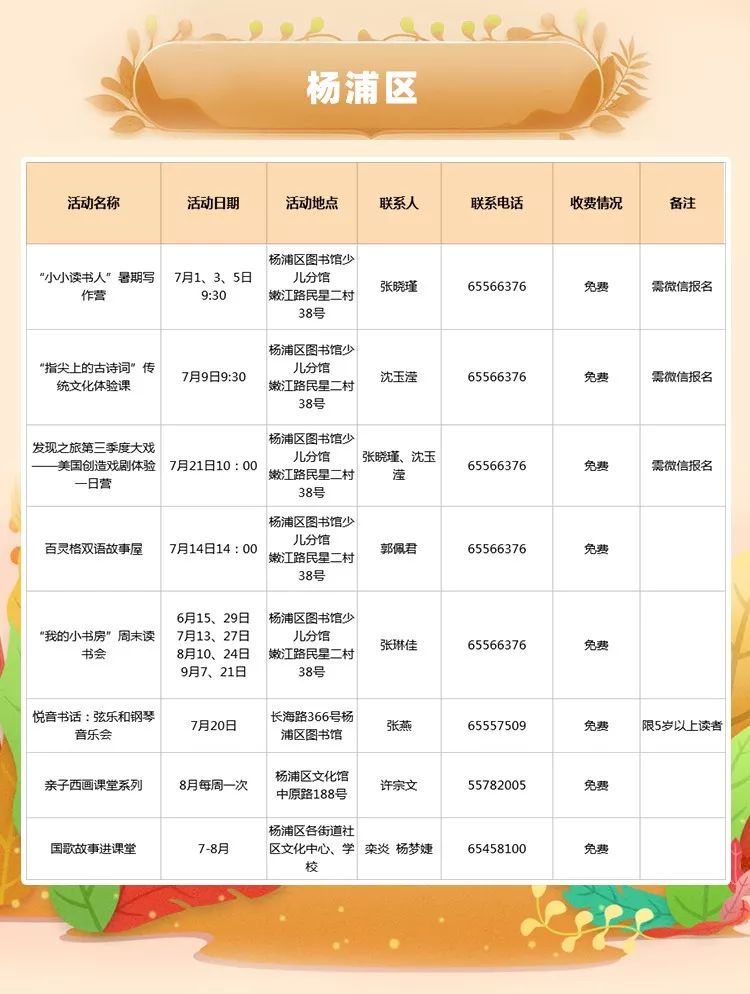 杨浦区

| 活动名称 | 活动日期 | 活动地点 | 联系人 | 联系电话 | 收费情况 | 备注 |
|---|---|---|---|---|---|---|
| “小小读书人”暑期写作营 | 7月1、3、5日 9:30 | 杨浦区图书馆少儿分馆 嫩江路民星二村38号 | 张晓瑾 | 65566376 | 免费 | 需微信报名 |
| “指尖上的古诗词”传统文化体验课 | 7月9日9:30 | 杨浦区图书馆少儿分馆 嫩江路民星二村38号 | 沈玉滢 | 65566376 | 免费 | 需微信报名 |
| 发现之旅第三季度大戏——美国创造戏剧体验一日营 | 7月21日10：00 | 杨浦区图书馆少儿分馆 嫩江路民星二村38号 | 张晓瑾、沈玉滢 | 65566376 | 免费 | 需微信报名 |
| 百灵格双语故事屋 | 7月14日14：00 | 杨浦区图书馆少儿分馆 嫩江路民星二村38号 | 郭佩君 | 65566376 | 免费 | |
| “我的小书房”周末读书会 | 6月15、29日 7月13、27日 8月10、24日 9月7、21日 | 杨浦区图书馆少儿分馆 嫩江路民星二村38号 | 张琳佳 | 65566376 | 免费 | |
| 悦音书话：弦乐和钢琴音乐会 | 7月20日 | 长海路366号杨浦区图书馆 | 张燕 | 65557509 | 免费 | 限5岁以上读者 |
| 亲子西画课堂系列 | 8月每周一次 | 杨浦区文化馆 中原路188号 | 许宗文 | 55782005 | 免费 | |
| 国歌故事进课堂 | 7-8月 | 杨浦区各街道社区文化中心、学校 | 栾炎 杨梦婕 | 65458100 | 免费 | |